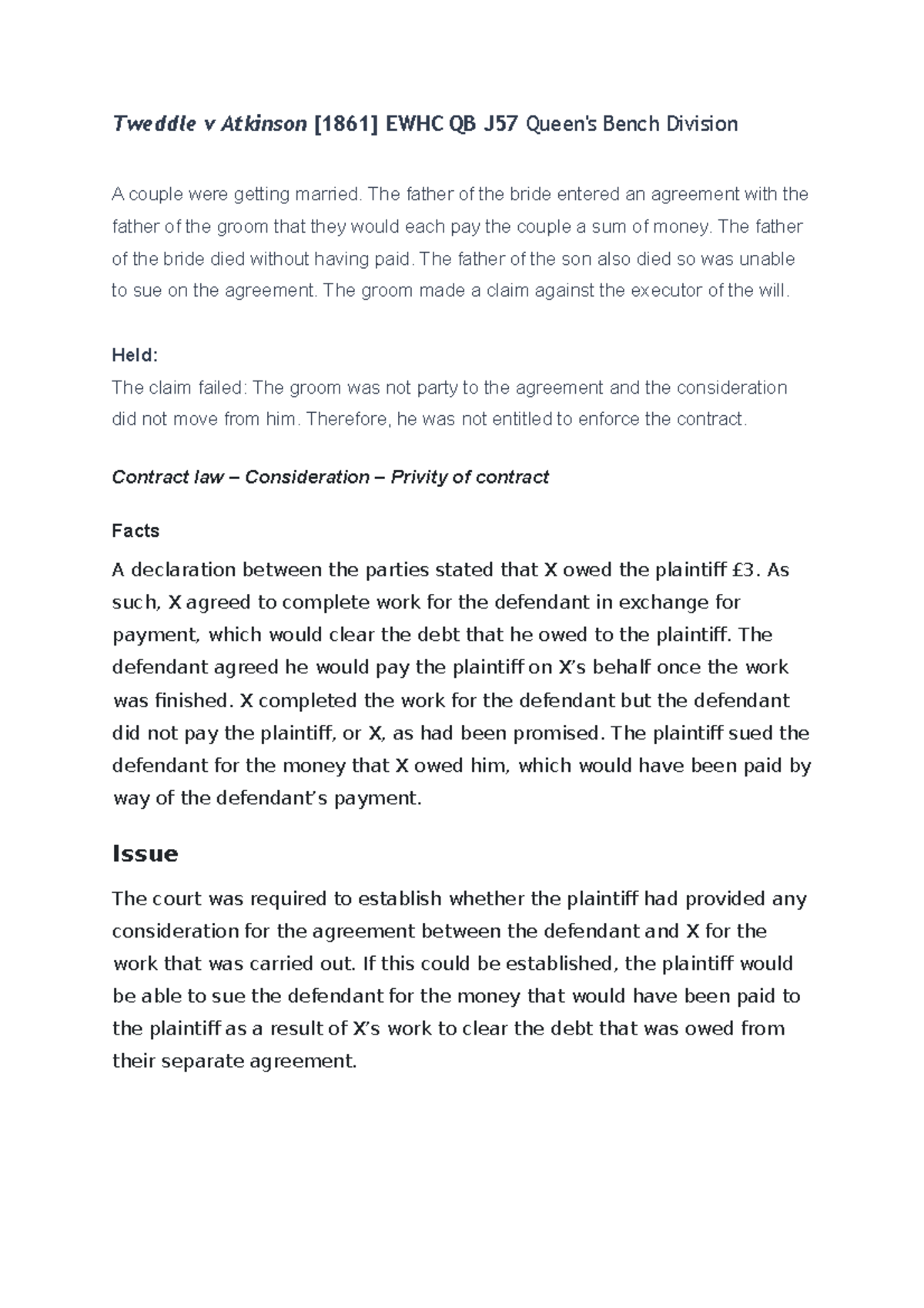 Tweddle v Atkinson [1861] EWHC QB J57 Queen's Bench Division

A couple were getting married. The father of the bride entered an agreement with the father of the groom that they would each pay the couple a sum of money. The father of the bride died without having paid. The father of the son also died so was unable to sue on the agreement. The groom made a claim against the executor of the will.

Held:
The claim failed: The groom was not party to the agreement and the consideration did not move from him. Therefore, he was not entitled to enforce the contract.

Contract law – Consideration – Privity of contract

Facts

A declaration between the parties stated that X owed the plaintiff £3. As such, X agreed to complete work for the defendant in exchange for payment, which would clear the debt that he owed to the plaintiff. The defendant agreed he would pay the plaintiff on X's behalf once the work was finished. X completed the work for the defendant but the defendant did not pay the plaintiff, or X, as had been promised. The plaintiff sued the defendant for the money that X owed him, which would have been paid by way of the defendant's payment.

Issue

The court was required to establish whether the plaintiff had provided any consideration for the agreement between the defendant and X for the work that was carried out. If this could be established, the plaintiff would be able to sue the defendant for the money that would have been paid to the plaintiff as a result of X's work to clear the debt that was owed from their separate agreement.